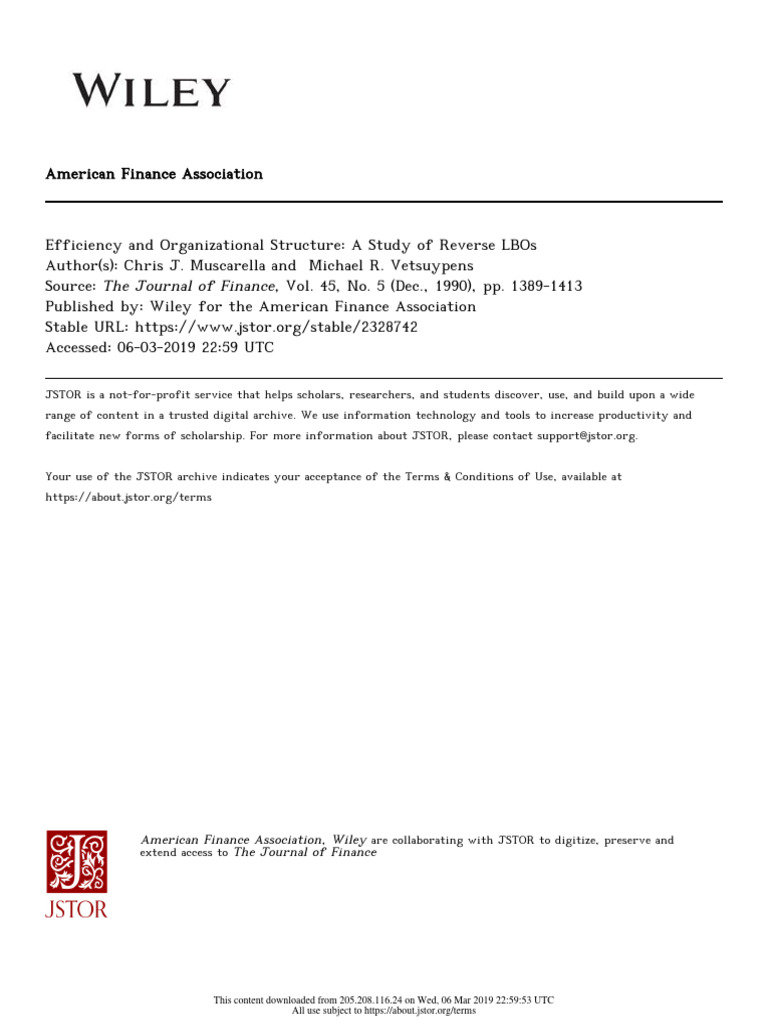 WILEY

American Finance Association

Efficiency and Organizational Structure: A Study of Reverse LBOs
Author(s): Chris J. Muscarella and Michael R. Vetsuypens
Source: The Journal of Finance, Vol. 45, No. 5 (Dec., 1990), pp. 1389-1413
Published by: Wiley for the American Finance Association
Stable URL: https://www.jstor.org/stable/2328742
Accessed: 06-03-2019 22:59 UTC

JSTOR is a not-for-profit service that helps scholars, researchers, and students discover, use, and build upon a wide range of content in a trusted digital archive. We use information technology and tools to increase productivity and facilitate new forms of scholarship. For more information about JSTOR, please contact support@jstor.org.

Your use of the JSTOR archive indicates your acceptance of the Terms & Conditions of Use, available at https://about.jstor.org/terms

JSTOR

American Finance Association, Wiley are collaborating with JSTOR to digitize, preserve and extend access to The Journal of Finance

This content downloaded from 205.208.116.24 on Wed, 06 Mar 2019 22:59:53 UTC
All use subject to https://about.jstor.org/terms